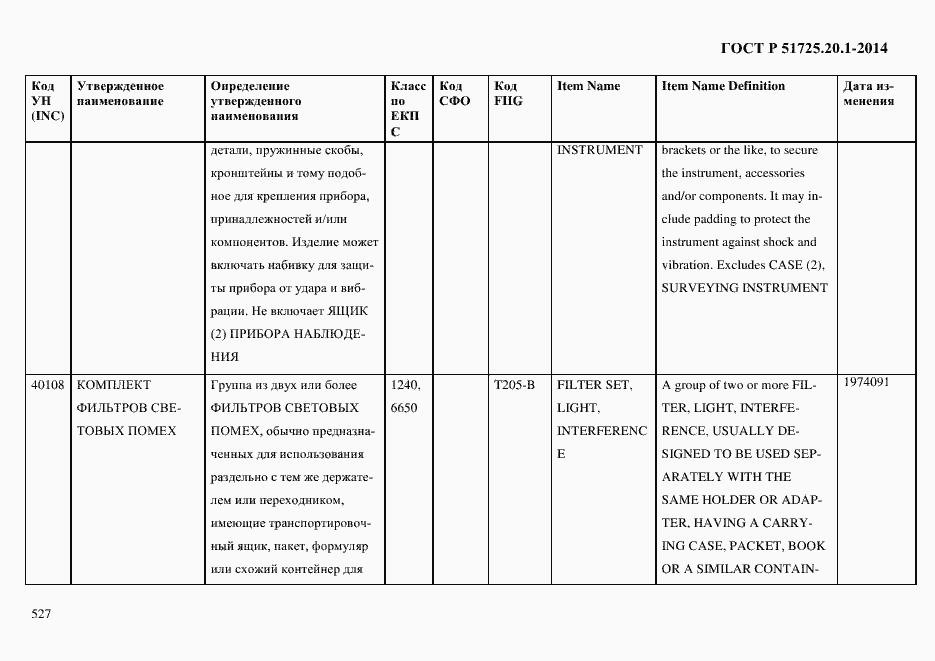 ГОСТ Р 51725.20.1-2014

| Код УН (INC) | Утвержденное наименование | Определение утвержденного наименования | Класс по ЕКПС | Код СФО | Код FIIG | Item Name | Item Name Definition | Дата изменения |
|---|---|---|---|---|---|---|---|---|
| | | детали, пружинные скобы, кронштейны и тому подобное для крепления прибора, принадлежностей и/или компонентов. Изделие может включать набивку для защиты прибора от удара и вибрации. Не включает ЯЩИК (2) ПРИБОРА НАБЛЮДЕНИЯ | | | | INSTRUMENT | brackets or the like, to secure the instrument, accessories and/or components. It may include padding to protect the instrument against shock and vibration. Excludes CASE (2), SURVEYING INSTRUMENT | |
| 40108 | КОМПЛЕКТ ФИЛЬТРОВ СВЕТОВЫХ ПОМЕХ | Группа из двух или более ФИЛЬТРОВ СВЕТОВЫХ ПОМЕХ, обычно предназначенных для использования раздельно с тем же держателем или переходником, имеющие транспортировочный ящик, пакет, формуляр или схожий контейнер для | 1240, 6650 | | T205-B | FILTER SET, LIGHT, INTERFERENCE | A group of two or more FILTER, LIGHT, INTERFERENCE, USUALLY DESIGNED TO BE USED SEPARATELY WITH THE SAME HOLDER OR ADAPTER, HAVING A CARRYING CASE, PACKET, BOOK OR A SIMILAR CONTAIN- | 1974091 |

527